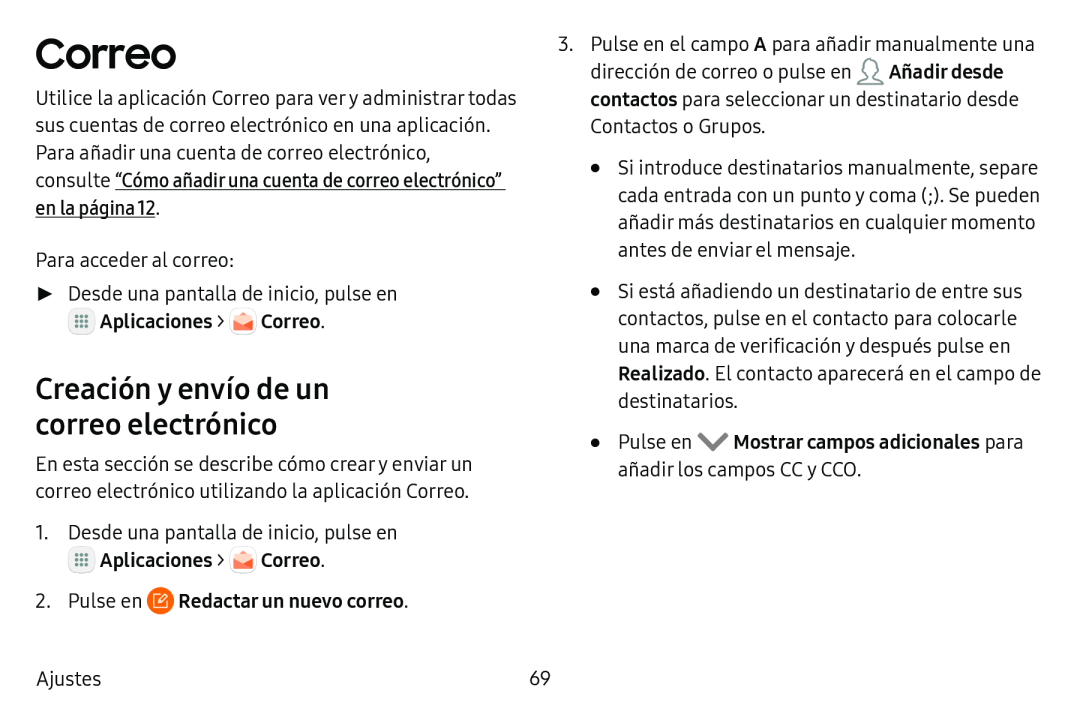 Correo

Utilice la aplicación Correo para ver y administrar todas sus cuentas de correo electrónico en una aplicación. Para añadir una cuenta de correo electrónico, consulte “Cómo añadir una cuenta de correo electrónico” en la página 12.

Para acceder al correo:

► Desde una pantalla de inicio, pulse en Aplicaciones > Correo.

Creación y envío de un correo electrónico

En esta sección se describe cómo crear y enviar un correo electrónico utilizando la aplicación Correo.

1. Desde una pantalla de inicio, pulse en Aplicaciones > Correo.

2. Pulse en Redactar un nuevo correo.

3. Pulse en el campo A para añadir manualmente una dirección de correo o pulse en Añadir desde contactos para seleccionar un destinatario desde Contactos o Grupos.

• Si introduce destinatarios manualmente, separe cada entrada con un punto y coma (;). Se pueden añadir más destinatarios en cualquier momento antes de enviar el mensaje.

• Si está añadiendo un destinatario de entre sus contactos, pulse en el contacto para colocarle una marca de verificación y después pulse en Realizado. El contacto aparecerá en el campo de destinatarios.

• Pulse en Mostrar campos adicionales para añadir los campos CC y CCO.

Ajustes 69